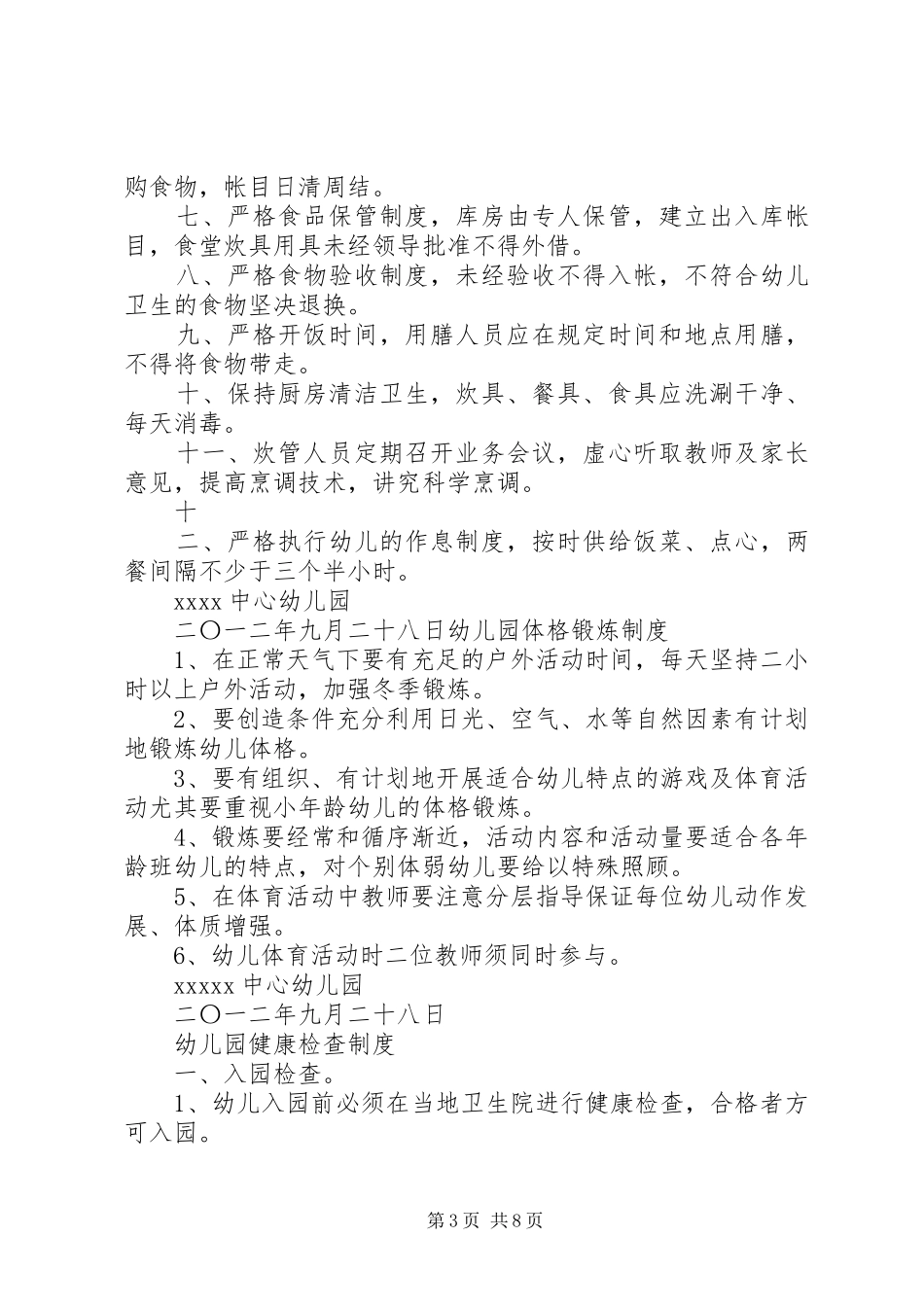 购食物，帐目日清周结。

七、严格食品保管制度，库房由专人保管，建立出入库帐目，食堂炊具用具未经领导批准不得外借。

八、严格食物验收制度，未经验收不得入帐，不符合幼儿卫生的食物坚决退换。

九、严格开饭时间，用膳人员应在规定时间和地点用膳，不得将食物带走。

十、保持厨房清洁卫生，炊具、餐具、食具应洗涮干净、每天消毒。

十一、炊管人员定期召开业务会议，虚心听取教师及家长意见，提高烹调技术，讲究科学烹调。

十

二、严格执行幼儿的作息制度，按时供给饭菜、点心，两餐间隔不少于三个半小时。

xxxx中心幼儿园

二〇一二年九月二十八日幼儿园体格锻炼制度

1、在正常天气下要有充足的户外活动时间，每天坚持二小时以上户外活动，加强冬季锻炼。

2、要创造条件充分利用日光、空气、水等自然因素有计划地锻炼幼儿体格。

3、要有组织、有计划地开展适合幼儿特点的游戏及体育活动尤其要重视小年龄幼儿的体格锻炼。

4、锻炼要经常和循序渐近，活动内容和活动量要适合各年龄班幼儿的特点，对个别体弱幼儿要给以特殊照顾。

5、在体育活动中教师要注意分层指导保证每位幼儿动作发展、体质增强。

6、幼儿体育活动时二位教师须同时参与。

xxxxx中心幼儿园

二〇一二年九月二十八日

幼儿园健康检查制度

一、入园检查。

1、幼儿入园前必须在当地卫生院进行健康检查，合格者方可入园。

第3页 共8页